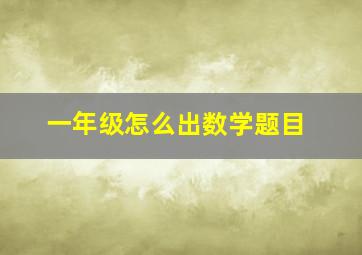 一年级怎么出数学题目